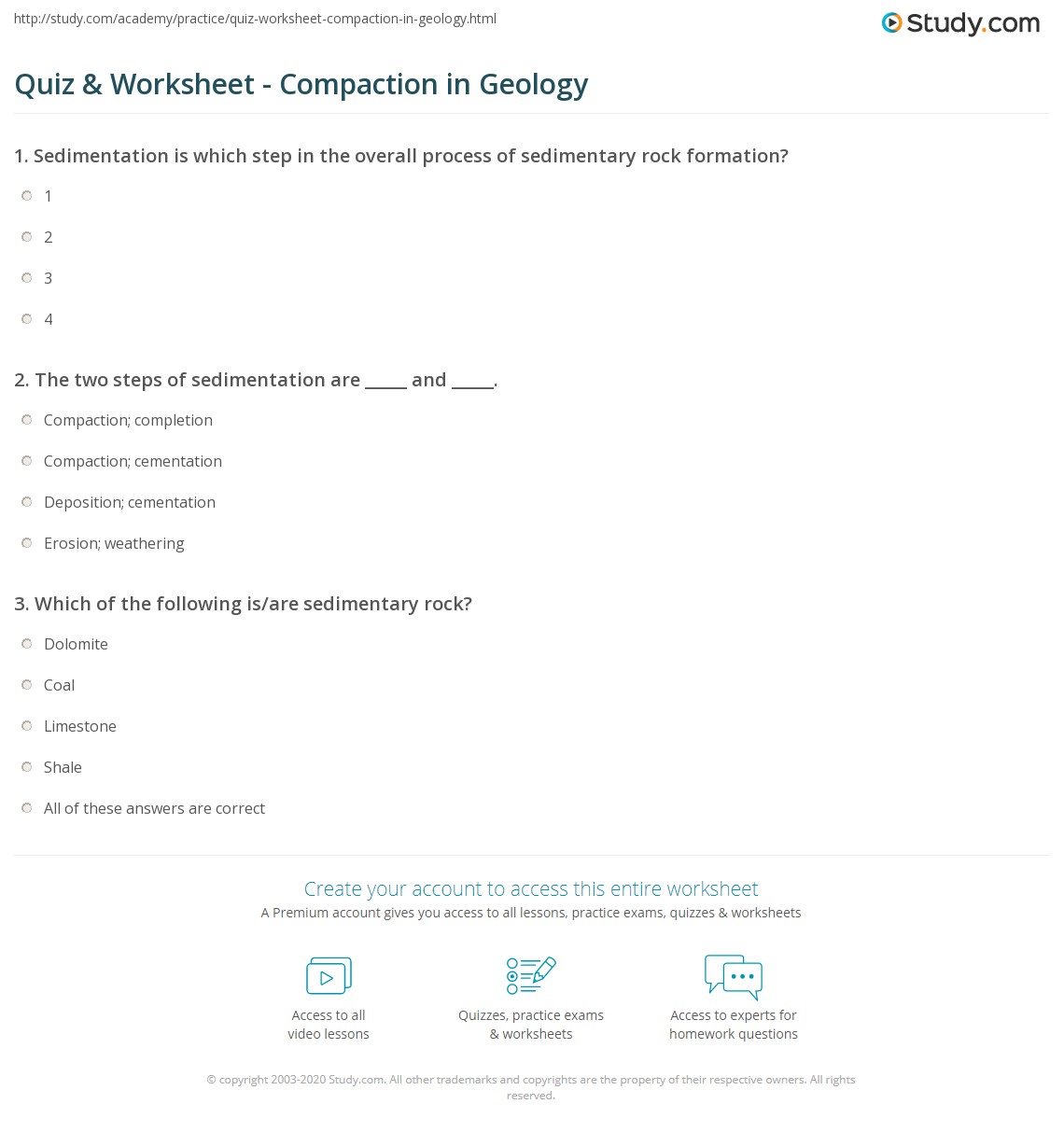 http://study.com/academy/practice/quiz-worksheet-compaction-in-geology.html

Study.com

Quiz & Worksheet - Compaction in Geology

1. Sedimentation is which step in the overall process of sedimentary rock formation?

1

2

3

4

2. The two steps of sedimentation are _____ and _____.

Compaction; completion

Compaction; cementation

Deposition; cementation

Erosion; weathering

3. Which of the following is/are sedimentary rock?

Dolomite

Coal

Limestone

Shale

All of these answers are correct

Create your account to access this entire worksheet

A Premium account gives you access to all lessons, practice exams, quizzes & worksheets

Access to all video lessons

Quizzes, practice exams & worksheets

Access to experts for homework questions

© copyright 2003-2020 Study.com. All other trademarks and copyrights are the property of their respective owners. All rights reserved.